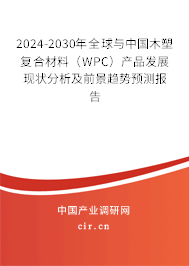 2024-2030年全球与中国木塑复合材料（WPC）产品发展现状分析及前景趋势预测报告

中国产业调研网

cir.cn